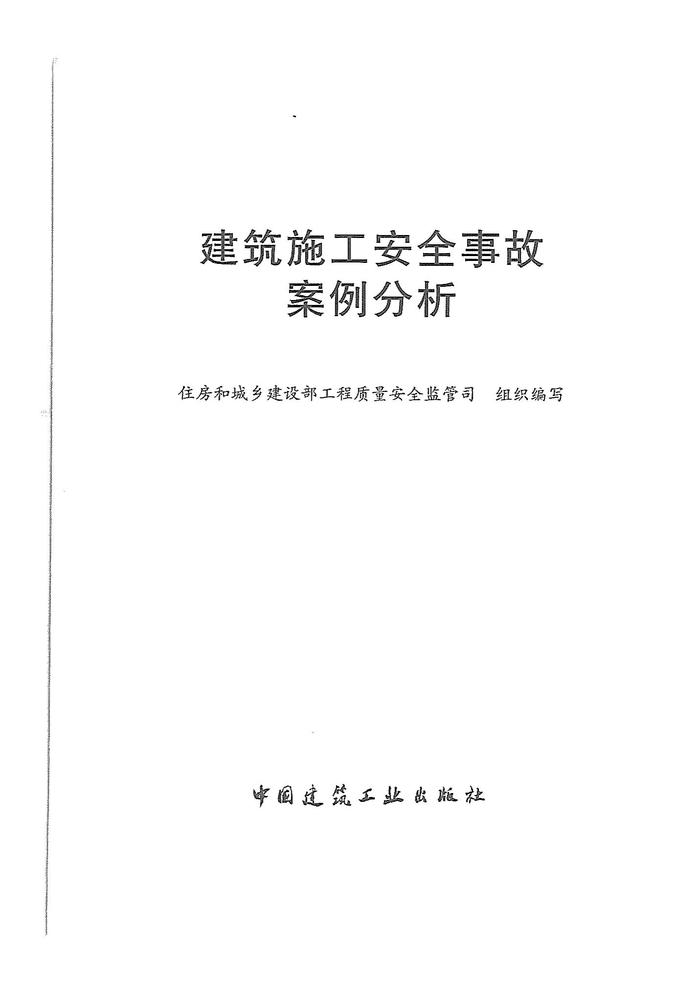 建筑施工安全事故
案例分析

住房和城乡建设部工程质量安全监管司 组织编写

中国建筑工业出版社